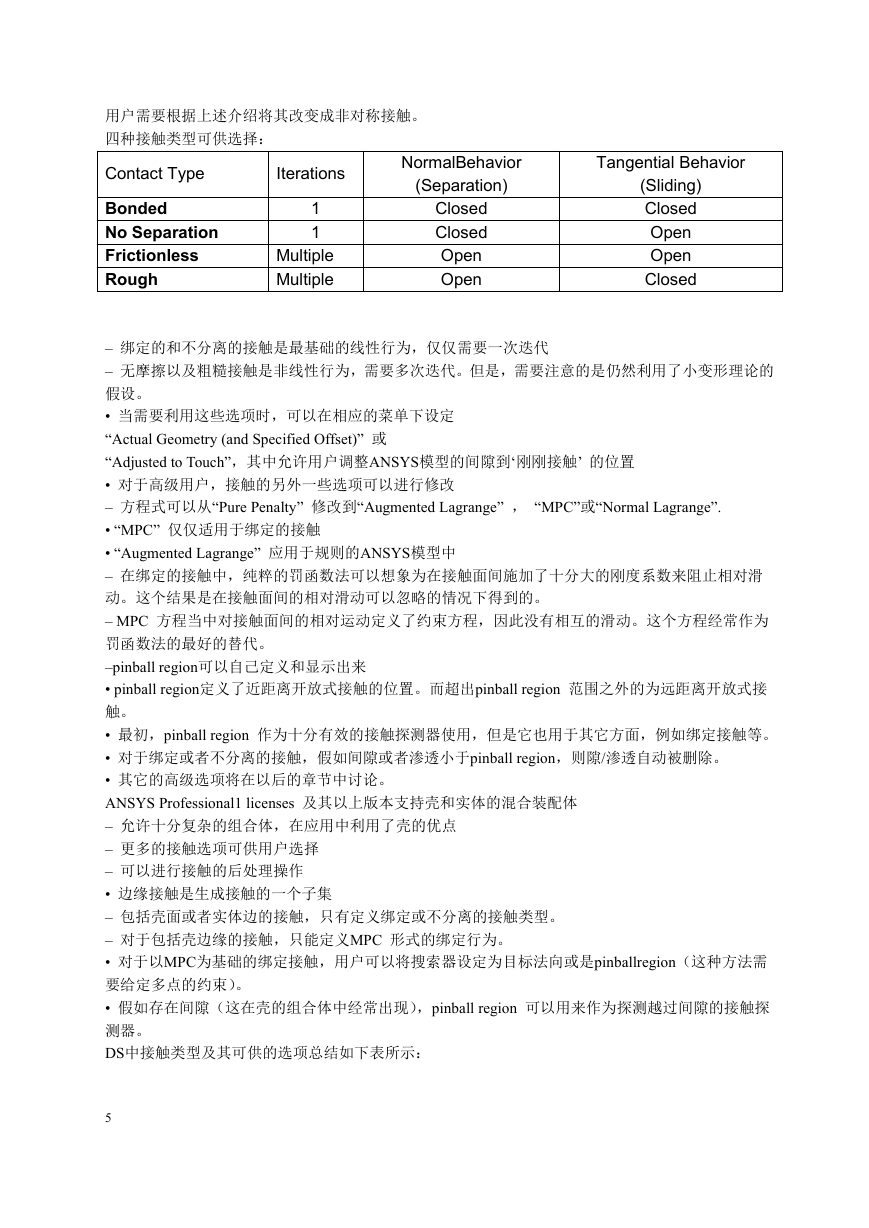 用户需要根据上述介绍将其改变成非对称接触。
四种接触类型可供选择：

| Contact Type | Iterations | NormalBehavior (Separation) | Tangential Behavior (Sliding) |
|---|---|---|---|
| **Bonded** | 1 | Closed | Closed |
| **No Separation** | 1 | Closed | Open |
| **Frictionless** | Multiple | Open | Open |
| **Rough** | Multiple | Open | Closed |

– 绑定的和不分离的接触是最基础的线性行为，仅仅需要一次迭代
– 无摩擦以及粗糙接触是非线性行为，需要多次迭代。但是，需要注意的是仍然利用了小变形理论的假设。
• 当需要利用这些选项时，可以在相应的菜单下设定
“Actual Geometry (and Specified Offset)” 或
“Adjusted to Touch”，其中允许用户调整ANSYS模型的间隙到‘刚刚接触’ 的位置
• 对于高级用户，接触的另外一些选项可以进行修改
– 方程式可以从“Pure Penalty” 修改到“Augmented Lagrange” ， “MPC”或“Normal Lagrange”.
• “MPC” 仅仅适用于绑定的接触
• “Augmented Lagrange” 应用于规则的ANSYS模型中
– 在绑定的接触中，纯粹的罚函数法可以想象为在接触面间施加了十分大的刚度系数来阻止相对滑动。这个结果是在接触面间的相对滑动可以忽略的情况下得到的。
– MPC 方程当中对接触面间的相对运动定义了约束方程，因此没有相互的滑动。这个方程经常作为罚函数法的最好的替代。
–pinball region可以自己定义和显示出来
• pinball region定义了近距离开放式接触的位置。而超出pinball region 范围之外的为远距离开放式接触。
• 最初，pinball region 作为十分有效的接触探测器使用，但是它也用于其它方面，例如绑定接触等。
• 对于绑定或者不分离的接触，假如间隙或者渗透小于pinball region，则隙/渗透自动被删除。
• 其它的高级选项将在以后的章节中讨论。
ANSYS Professional1 licenses 及其以上版本支持壳和实体的混合装配体
– 允许十分复杂的组合体，在应用中利用了壳的优点
– 更多的接触选项可供用户选择
– 可以进行接触的后处理操作
• 边缘接触是生成接触的一个子集
– 包括壳面或者实体边的接触，只有定义绑定或不分离的接触类型。
– 对于包括壳边缘的接触，只能定义MPC 形式的绑定行为。
• 对于以MPC为基础的绑定接触，用户可以将搜索器设定为目标法向或是pinballregion（这种方法需要给定多点的约束）。
• 假如存在间隙（这在壳的组合体中经常出现），pinball region 可以用来作为探测越过间隙的接触探测器。
DS中接触类型及其可供的选项总结如下表所示：

5